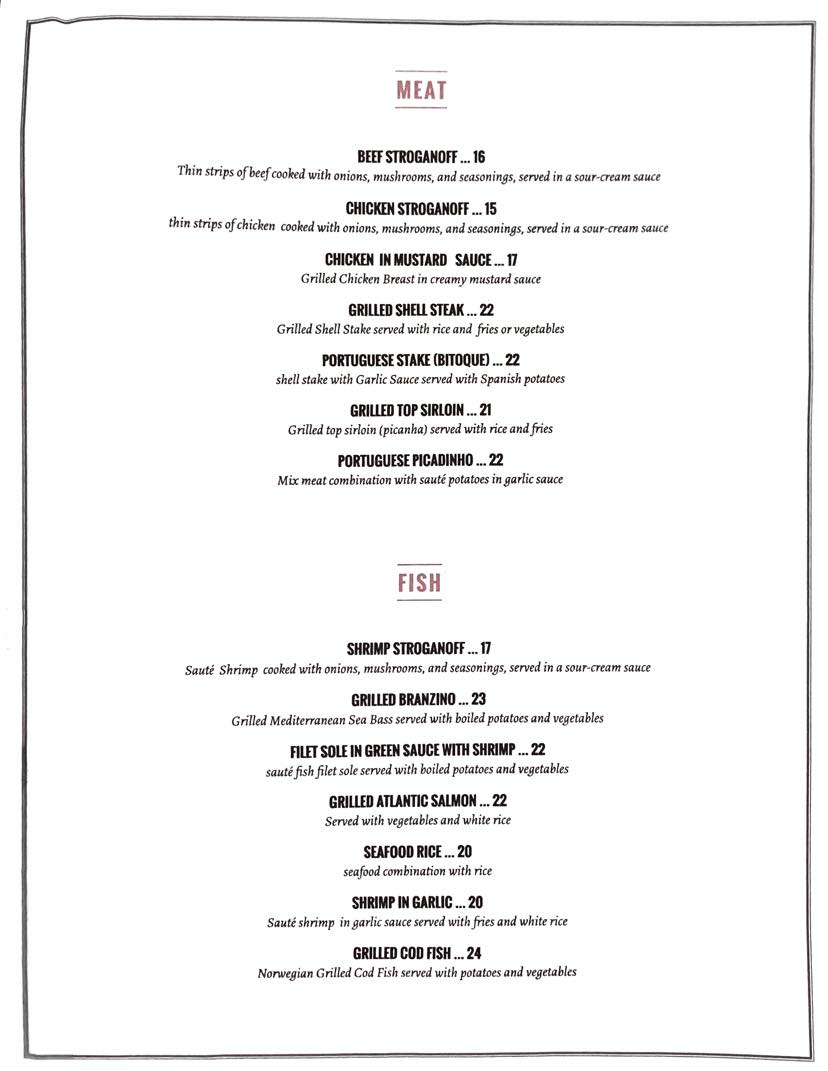 MEAT

BEEF STROGANOFF ... 16
Thin strips of beef cooked with onions, mushrooms, and seasonings, served in a sour-cream sauce

CHICKEN STROGANOFF ... 15
thin strips of chicken cooked with onions, mushrooms, and seasonings, served in a sour-cream sauce

CHICKEN IN MUSTARD SAUCE ... 17
Grilled Chicken Breast in creamy mustard sauce

GRILLED SHELL STEAK ... 22
Grilled Shell Stake served with rice and fries or vegetables

PORTUGUESE STAKE (BITOQUE) ... 22
shell stake with Garlic Sauce served with Spanish potatoes

GRILLED TOP SIRLOIN ... 21
Grilled top sirloin (picanha) served with rice and fries

PORTUGUESE PICADINHO ... 22
Mix meat combination with sauté potatoes in garlic sauce

FISH

SHRIMP STROGANOFF ... 17
Sauté Shrimp cooked with onions, mushrooms, and seasonings, served in a sour-cream sauce

GRILLED BRANZINO ... 23
Grilled Mediterranean Sea Bass served with boiled potatoes and vegetables

FILET SOLE IN GREEN SAUCE WITH SHRIMP ... 22
sauté fish filet sole served with boiled potatoes and vegetables

GRILLED ATLANTIC SALMON ... 22
Served with vegetables and white rice

SEAFOOD RICE ... 20
seafood combination with rice

SHRIMP IN GARLIC ... 20
Sauté shrimp in garlic sauce served with fries and white rice

GRILLED COD FISH ... 24
Norwegian Grilled Cod Fish served with potatoes and vegetables